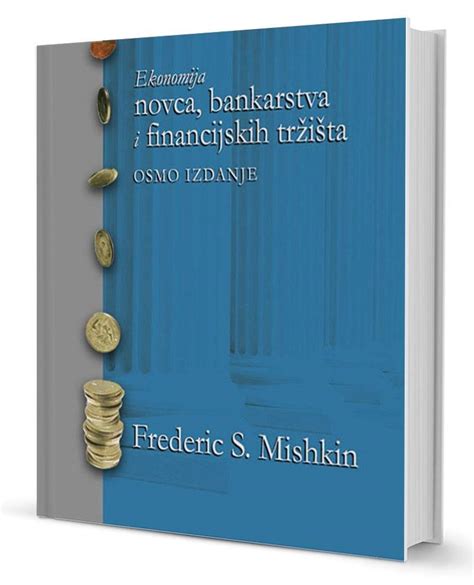 Ekonomija
novca, bankarstva
i financijskih tržišta
OSMO IZDANJE

Frederic S. Mishkin